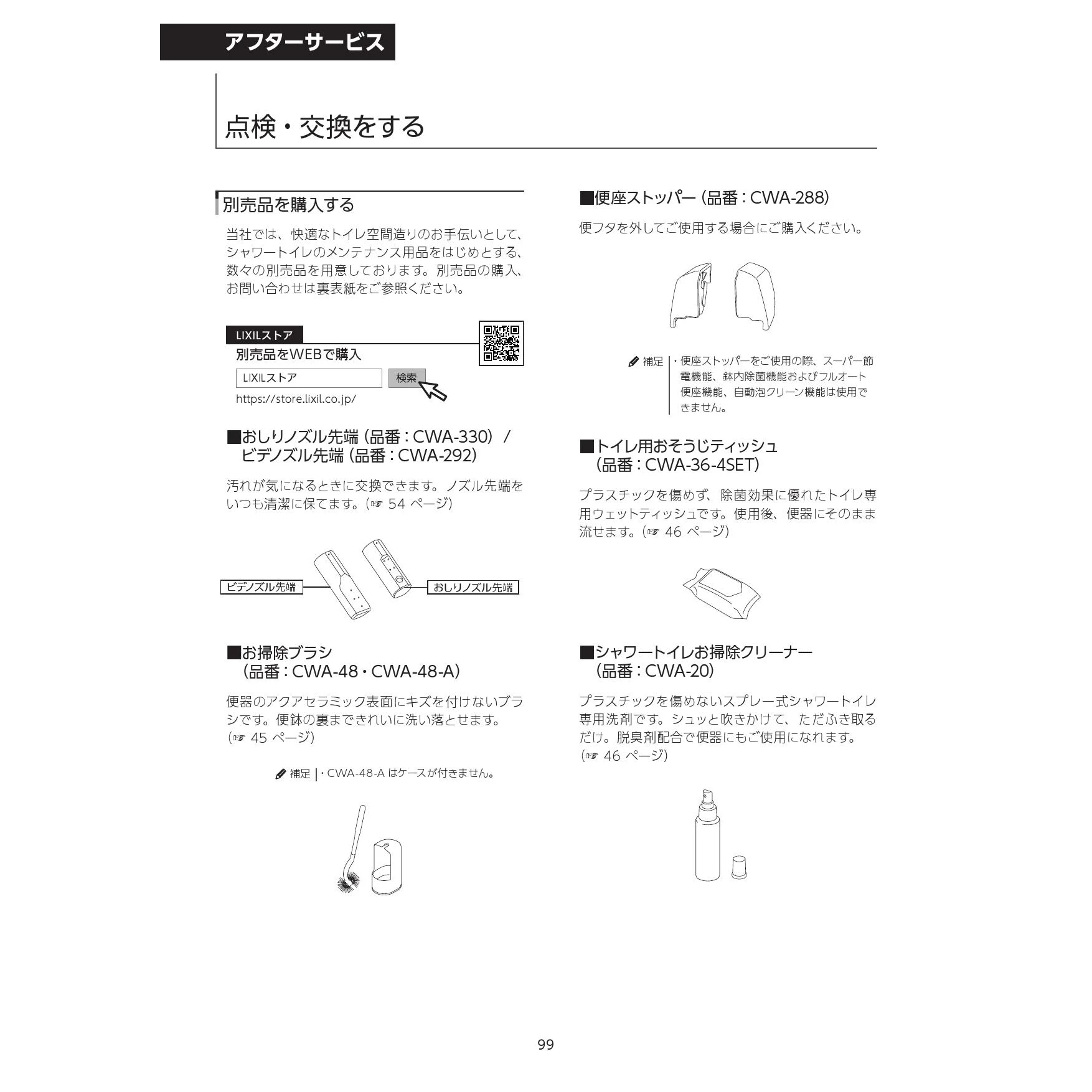 アフターサービス

点検・交換をする

別売品を購入する

当社では、快適なトイレ空間造りのお手伝いとして、シャワートイレのメンテナンス用品をはじめとする、数々の別売品を用意しております。別売品の購入、お問い合わせは裏表紙をご参照ください。

LIXILストア

別売品をWEBで購入

LIXILストア

検索

https://store.lixil.co.jp/

■おしりノズル先端（品番：CWA-330）/ ビデノズル先端（品番：CWA-292）

汚れが気になるときに交換できます。ノズル先端をいつも清潔に保てます。(☞ 54 ページ)

ビデノズル先端

おしりノズル先端

■お掃除ブラシ（品番：CWA-48・CWA-48-A）

便器のアクアセラミック表面にキズを付けないブラシです。便鉢の裏まできれいに洗い落とせます。(☞ 45 ページ)

補足 ・CWA-48-A はケースが付きません。

■便座ストッパー（品番：CWA-288）

便フタを外してご使用する場合にご購入ください。

補足 ・便座ストッパーをご使用の際、スーパー節電機能、鉢内除菌機能およびフルオート便座機能、自動泡クリーン機能は使用できません。

■トイレ用おそうじティッシュ（品番：CWA-36-4SET）

プラスチックを傷めず、除菌効果に優れたトイレ専用ウェットティッシュです。使用後、便器にそのまま流せます。(☞ 46 ページ)

■シャワートイレお掃除クリーナー（品番：CWA-20）

プラスチックを傷めないスプレー式シャワートイレ専用洗剤です。シュッと吹きかけて、ただふき取るだけ。脱臭剤配合で便器にもご使用になれます。(☞ 46 ページ)

99